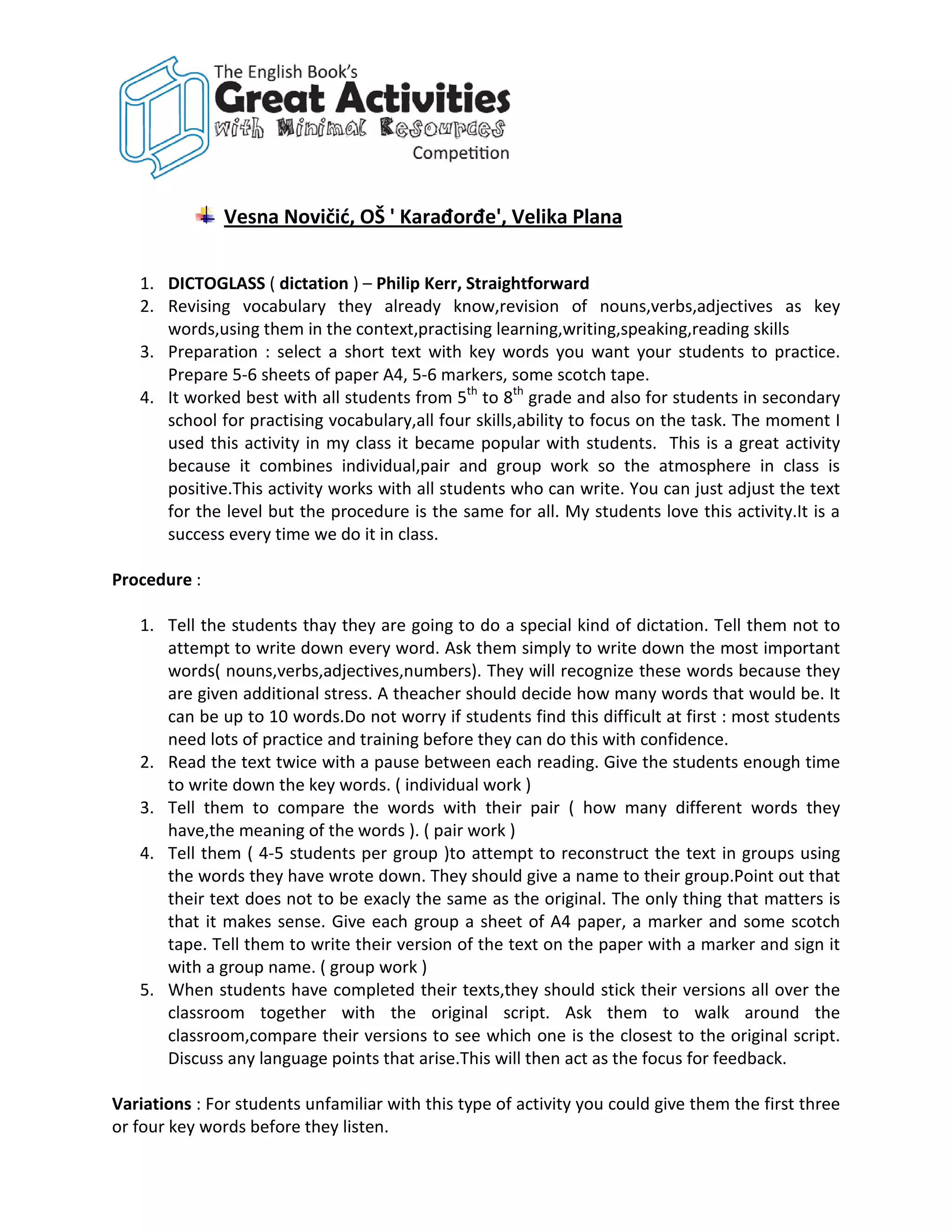 The English Book's
Great Activities
with Minimal Resources
Competition

Vesna Novičić, OŠ ' Karađorđe', Velika Plana

1. DICTOGLASS ( dictation ) – Philip Kerr, Straightforward
2. Revising vocabulary they already know,revision of nouns,verbs,adjectives as key words,using them in the context,practising learning,writing,speaking,reading skills
3. Preparation : select a short text with key words you want your students to practice. Prepare 5-6 sheets of paper A4, 5-6 markers, some scotch tape.
4. It worked best with all students from $5^{th}$ to $8^{th}$ grade and also for students in secondary school for practising vocabulary,all four skills,ability to focus on the task. The moment I used this activity in my class it became popular with students. This is a great activity because it combines individual,pair and group work so the atmosphere in class is positive.This activity works with all students who can write. You can just adjust the text for the level but the procedure is the same for all. My students love this activity.It is a success every time we do it in class.

Procedure :

1. Tell the students thay they are going to do a special kind of dictation. Tell them not to attempt to write down every word. Ask them simply to write down the most important words( nouns,verbs,adjectives,numbers). They will recognize these words because they are given additional stress. A theacher should decide how many words that would be. It can be up to 10 words.Do not worry if students find this difficult at first : most students need lots of practice and training before they can do this with confidence.
2. Read the text twice with a pause between each reading. Give the students enough time to write down the key words. ( individual work )
3. Tell them to compare the words with their pair ( how many different words they have,the meaning of the words ). ( pair work )
4. Tell them ( 4-5 students per group )to attempt to reconstruct the text in groups using the words they have wrote down. They should give a name to their group.Point out that their text does not to be exacly the same as the original. The only thing that matters is that it makes sense. Give each group a sheet of A4 paper, a marker and some scotch tape. Tell them to write their version of the text on the paper with a marker and sign it with a group name. ( group work )
5. When students have completed their texts,they should stick their versions all over the classroom together with the original script. Ask them to walk around the classroom,compare their versions to see which one is the closest to the original script. Discuss any language points that arise.This will then act as the focus for feedback.

Variations : For students unfamiliar with this type of activity you could give them the first three or four key words before they listen.